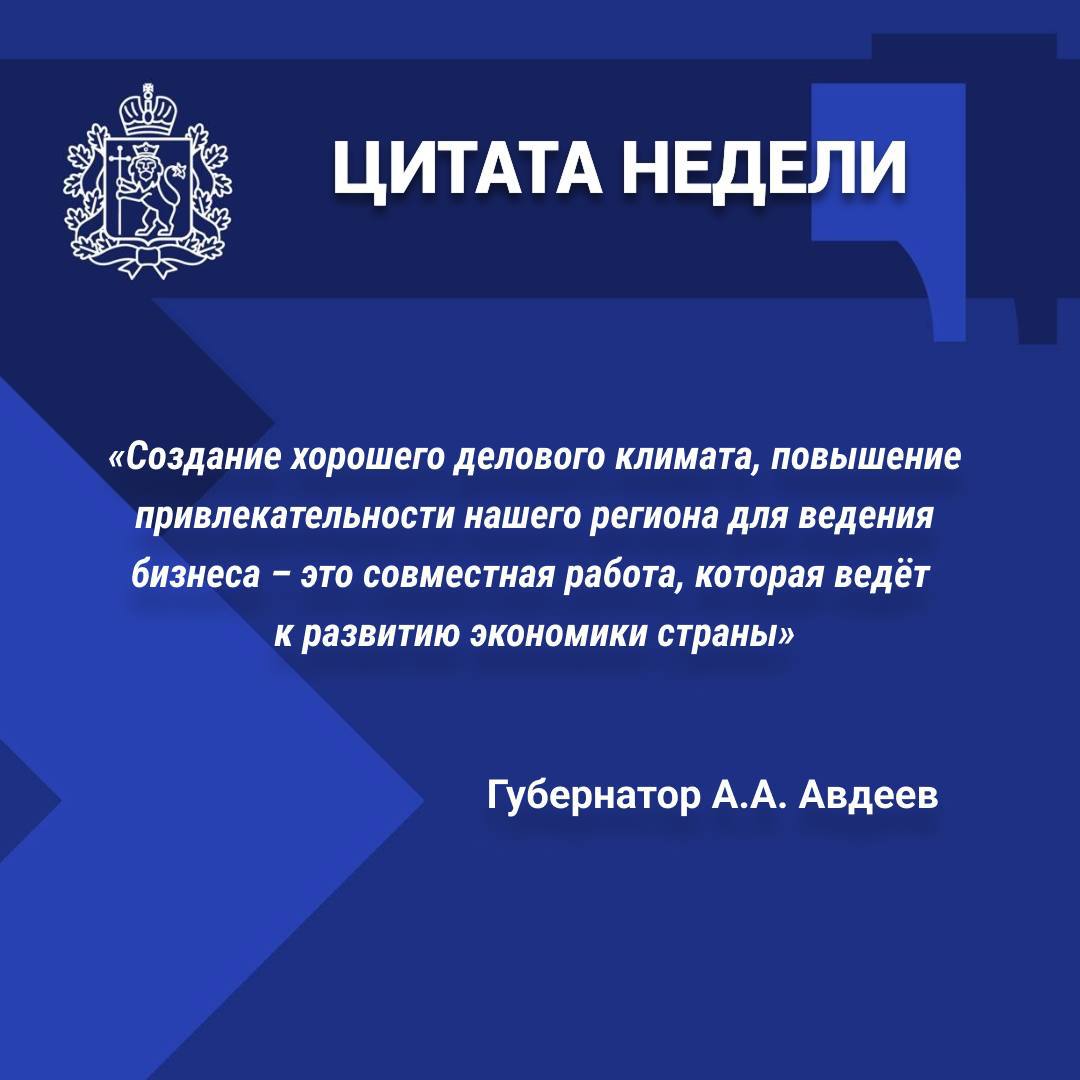 ЦИТАТА НЕДЕЛИ

«Создание хорошего делового климата, повышение привлекательности нашего региона для ведения бизнеса – это совместная работа, которая ведёт к развитию экономики страны»

Губернатор А.А. Авдеев